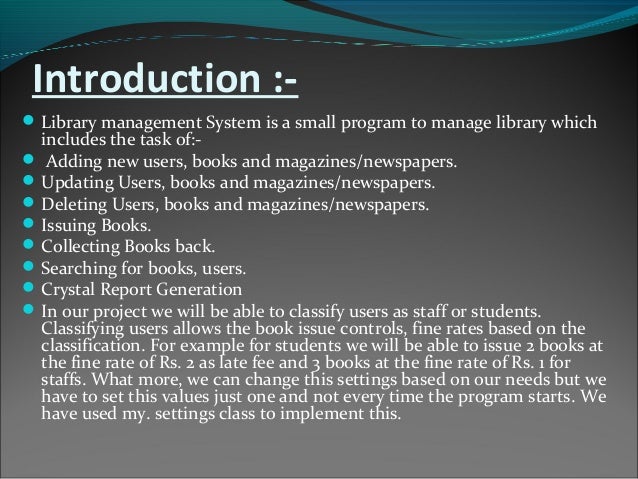 Introduction :-

- Library management System is a small program to manage library which includes the task of:-
- Adding new users, books and magazines/newspapers.
- Updating Users, books and magazines/newspapers.
- Deleting Users, books and magazines/newspapers.
- Issuing Books.
- Collecting Books back.
- Searching for books, users.
- Crystal Report Generation
- In our project we will be able to classify users as staff or students. Classifying users allows the book issue controls, fine rates based on the classification. For example for students we will be able to issue 2 books at the fine rate of Rs. 2 as late fee and 3 books at the fine rate of Rs. 1 for staffs. What more, we can change this settings based on our needs but we have to set this values just one and not every time the program starts. We have used my. settings class to implement this.